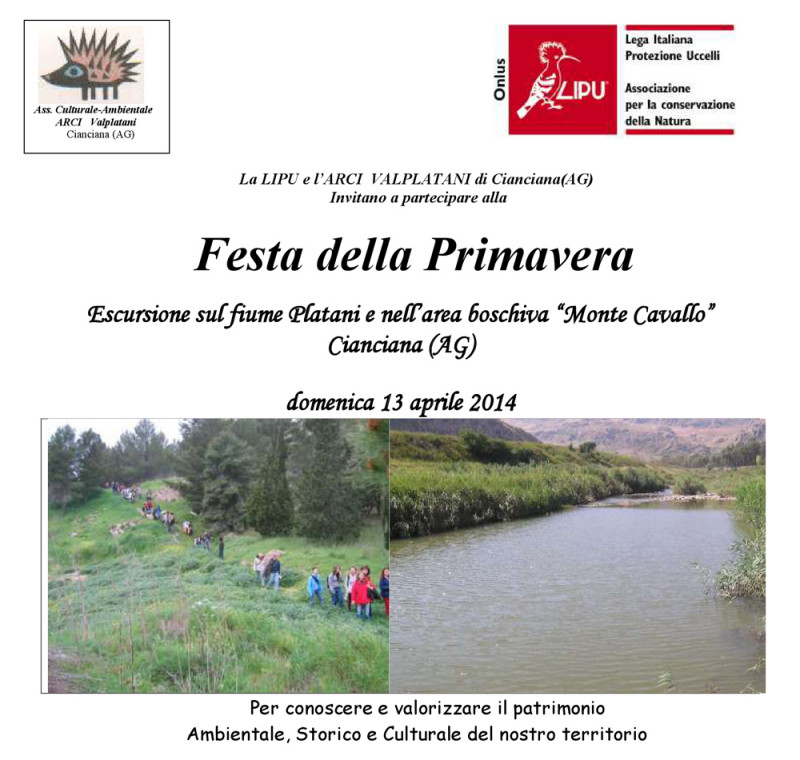 Ass. Culturale-Ambientale
ARCI Valplatani
Cianciana (AG)

Onlus
LIPU
Lega Italiana
Protezione Uccelli
Associazione
per la conservazione
della Natura

La LIPU e l'ARCI VALPLATANI di Cianciana(AG)
Invitano a partecipare alla

Festa della Primavera

Escursione sul fiume Platani e nell'area boschiva "Monte Cavallo"
Cianciana (AG)

domenica 13 aprile 2014

Per conoscere e valorizzare il patrimonio
Ambientale, Storico e Culturale del nostro territorio